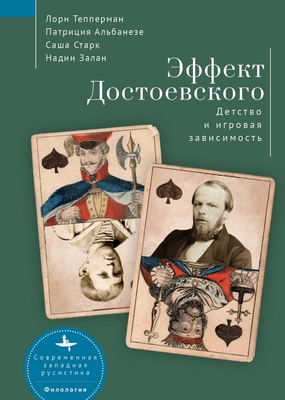 Лорн Тепперман
Патриция Альбанезе
Саша Старк
Надин Залан

Эффект Достоевского

Детство и игровая зависимость

Современная западная русистика

Филология